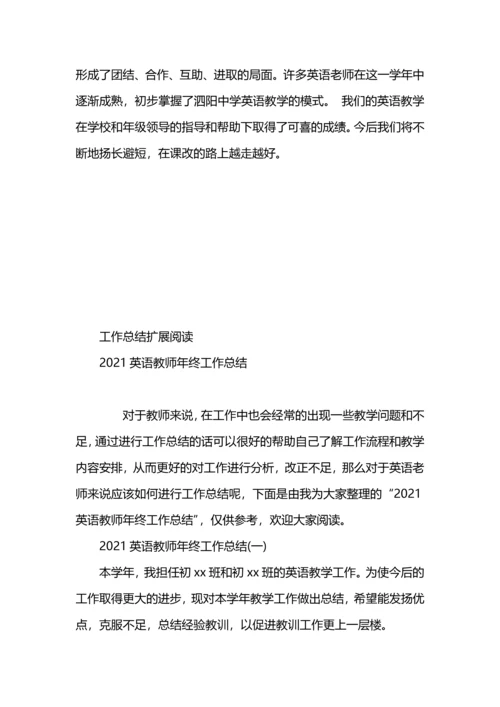 形成了团结、合作、互助、进取的局面。许多英语老师在这一学年中逐渐成熟，初步掌握了泗阳中学英语教学的模式。 我们的英语教学在学校和年级领导的指导和帮助下取得了可喜的成绩。今后我们将不断地扬长避短，在课改的路上越走越好。

工作总结扩展阅读

2021 英语教师年终工作总结

对于教师来说，在工作中也会经常的出现一些教学问题和不足，通过进行工作总结的话可以很好的帮助自己了解工作流程和教学内容安排，从而更好的对工作进行分析，改正不足，那么对于英语老师来说应该如何进行工作总结呢，下面是由我为大家整理的“2021 英语教师年终工作总结”，仅供参考，欢迎大家阅读。

2021 英语教师年终工作总结(一)

本学年，我担任初 xx 班和初 xx 班的英语教学工作。为使今后的工作取得更大的进步，现对本学年教学工作做出总结，希望能发扬优点，克服不足，总结经验教训，以促进教训工作更上一层楼。